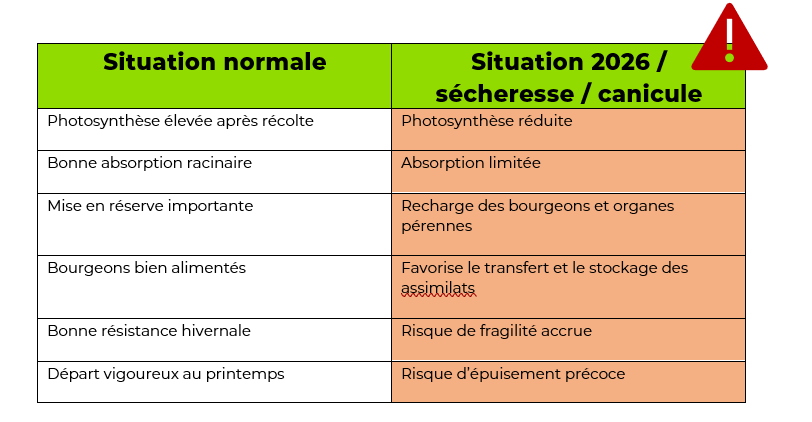 | Situation normale | Situation 2026 / sécheresse / canicule |
|---|---|
| Photosynthèse élevée après récolte | Photosynthèse réduite |
| Bonne absorption racinaire | Absorption limitée |
| Mise en réserve importante | Recharge des bourgeons et organes pérennes |
| Bourgeons bien alimentés | Favorise le transfert et le stockage des assimilats |
| Bonne résistance hivernale | Risque de fragilité accrue |
| Départ vigoureux au printemps | Risque d'épuisement précoce |